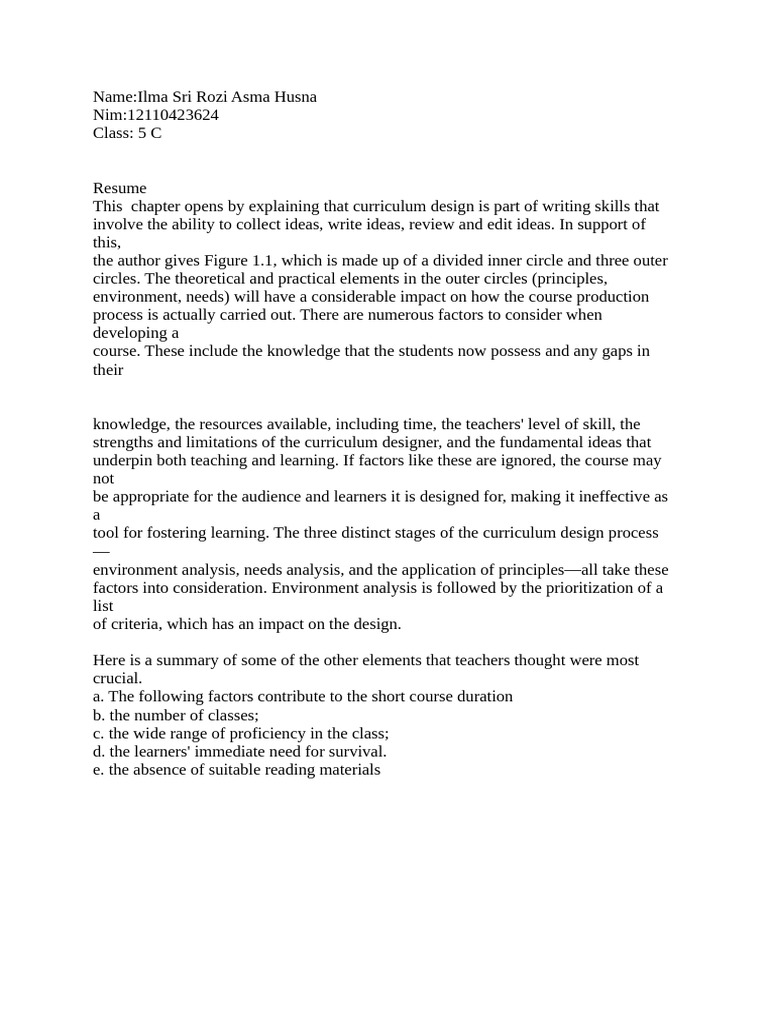 Name:Ilma Sri Rozi Asma Husna
Nim:12110423624
Class: 5 C

Resume
This chapter opens by explaining that curriculum design is part of writing skills that involve the ability to collect ideas, write ideas, review and edit ideas. In support of this,
the author gives Figure 1.1, which is made up of a divided inner circle and three outer circles. The theoretical and practical elements in the outer circles (principles, environment, needs) will have a considerable impact on how the course production process is actually carried out. There are numerous factors to consider when developing a
course. These include the knowledge that the students now possess and any gaps in their

knowledge, the resources available, including time, the teachers' level of skill, the strengths and limitations of the curriculum designer, and the fundamental ideas that underpin both teaching and learning. If factors like these are ignored, the course may not
be appropriate for the audience and learners it is designed for, making it ineffective as a
tool for fostering learning. The three distinct stages of the curriculum design process —
environment analysis, needs analysis, and the application of principles—all take these factors into consideration. Environment analysis is followed by the prioritization of a list
of criteria, which has an impact on the design.

Here is a summary of some of the other elements that teachers thought were most crucial.
a. The following factors contribute to the short course duration
b. the number of classes;
c. the wide range of proficiency in the class;
d. the learners' immediate need for survival.
e. the absence of suitable reading materials